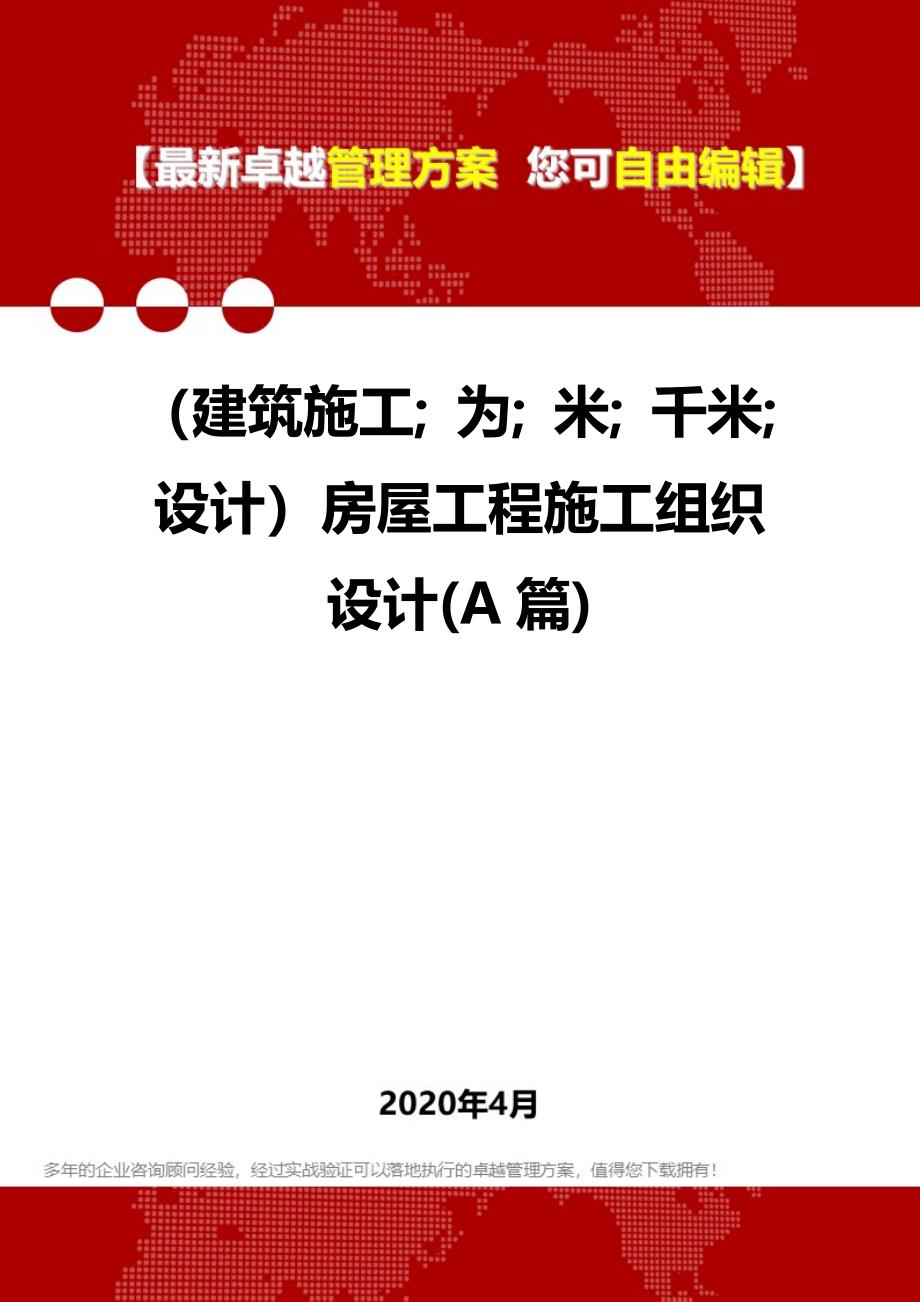 【最新卓越管理方案 您可自由编辑】

（建筑施工; 为; 米; 千米; 设计）房屋工程施工组织设计(A 篇)

2020年4月

多年的企业咨询顾问经验，经过实战验证可以落地执行的卓越管理方案，值得您下载拥有！